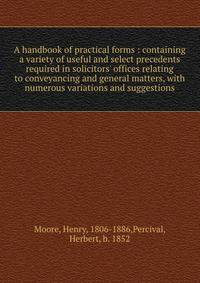 A handbook of practical forms : containing a variety of useful and select precedents required in solicitors' offices relating to conveyancing and general matters, with numerous variations and suggestions

Moore, Henry, 1806-1886,Percival, Herbert, b. 1852